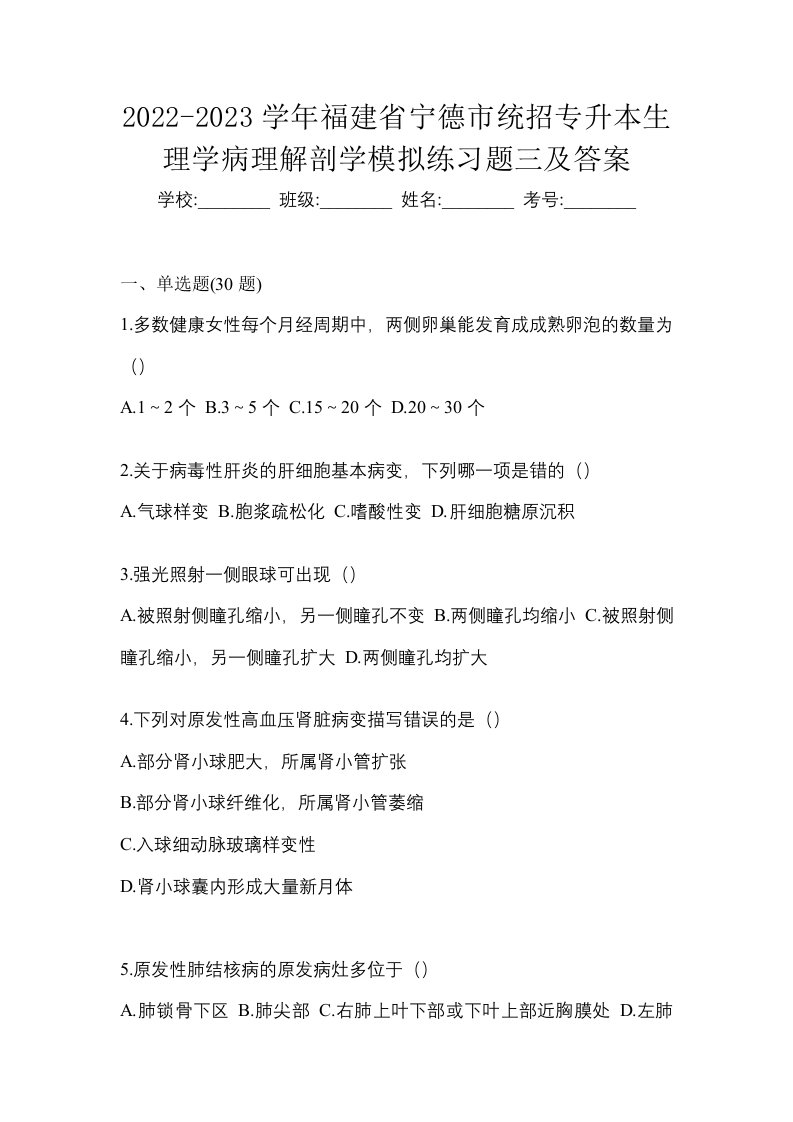 2022-2023 学年福建省宁德市统招专升本生理学病理解剖学模拟练习题三及答案

学校:________ 班级:________ 姓名:________ 考号:________

一、单选题(30 题)

1.多数健康女性每个月经周期中，两侧卵巢能发育成成熟卵泡的数量为（）

A.1 ~ 2 个 B.3 ~ 5 个 C.15 ~ 20 个 D.20 ~ 30 个

2.关于病毒性肝炎的肝细胞基本病变，下列哪一项是错的（）

A.气球样变 B.胞浆疏松化 C.嗜酸性变 D.肝细胞糖原沉积

3.强光照射一侧眼球可出现（）

A.被照射侧瞳孔缩小，另一侧瞳孔不变 B.两侧瞳孔均缩小 C.被照射侧瞳孔缩小，另一侧瞳孔扩大 D.两侧瞳孔均扩大

4.下列对原发性高血压肾脏病变描写错误的是（）

A.部分肾小球肥大，所属肾小管扩张

B.部分肾小球纤维化，所属肾小管萎缩

C.入球细动脉玻璃样变性

D.肾小球囊内形成大量新月体

5.原发性肺结核病的原发病灶多位于（）

A.肺锁骨下区 B.肺尖部 C.右肺上叶下部或下叶上部近胸膜处 D.左肺